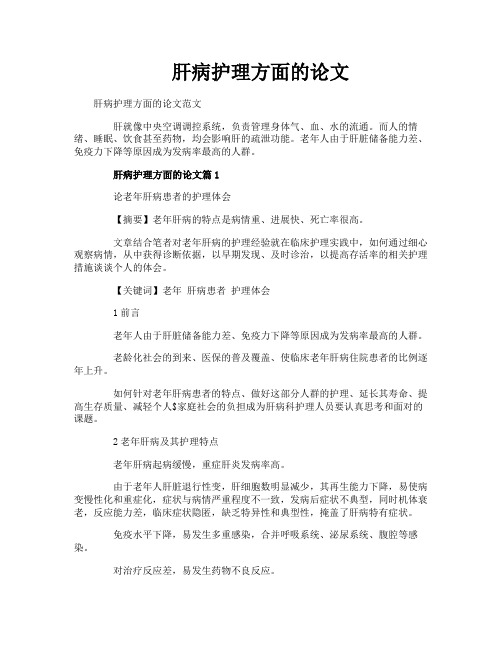 肝病护理方面的论文

肝病护理方面的论文范文

肝就像中央空调调控系统，负责管理身体气、血、水的流通。而人的情绪、睡眠、饮食甚至药物，均会影响肝的疏泄功能。老年人由于肝脏储备能力差、免疫力下降等原因成为发病率最高的人群。

肝病护理方面的论文篇1

论老年肝病患者的护理体会

【摘要】老年肝病的特点是病情重、进展快、死亡率很高。

文章结合笔者对老年肝病的护理经验就在临床护理实践中，如何通过细心观察病情，从中获得诊断依据，以早期发现、及时诊治，以提高存活率的相关护理措施谈谈个人的体会。

【关键词】老年 肝病患者 护理体会

1 前言

老年人由于肝脏储备能力差、免疫力下降等原因成为发病率最高的人群。

老龄化社会的到来、医保的普及覆盖、使临床老年肝病住院患者的比例逐年上升。

如何针对老年肝病患者的特点、做好这部分人群的护理、延长其寿命、提高生存质量、减轻个人$家庭社会的负担成为肝病科护理人员要认真思考和面对的课题。

2 老年肝病及其护理特点

老年肝病起病缓慢，重症肝炎发病率高。

由于老年人肝脏退行性变，肝细胞数明显减少，其再生能力下降，易使病变慢性化和重症化，症状与病情严重程度不一致，发病后症状不典型，同时机体衰老，反应能力差，临床症状隐匿，缺乏特异性和典型性，掩盖了肝病特有症状。

免疫水平下降，易发生多重感染，合并呼吸系统、泌尿系统、腹腔等感染。

对治疗反应差，易发生药物不良反应。